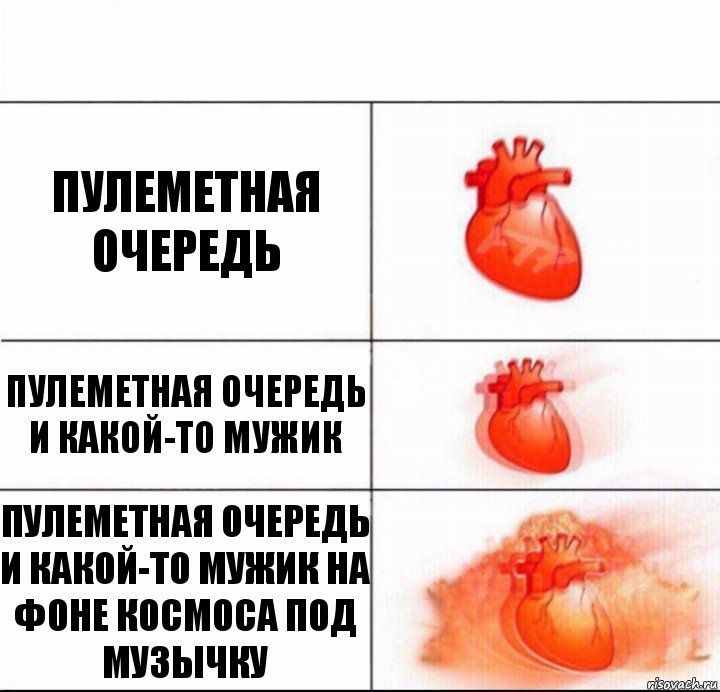 ПУЛЕМЕТНАЯ ОЧЕРЕДЬ

ПУЛЕМЕТНАЯ ОЧЕРЕДЬ И КАКОЙ-ТО МУЖИК

ПУЛЕМЕТНАЯ ОЧЕРЕДЬ И КАКОЙ-ТО МУЖИК НА ФОНЕ КОСМОСА ПОД МУЗЫЧКУ

risovach.ru